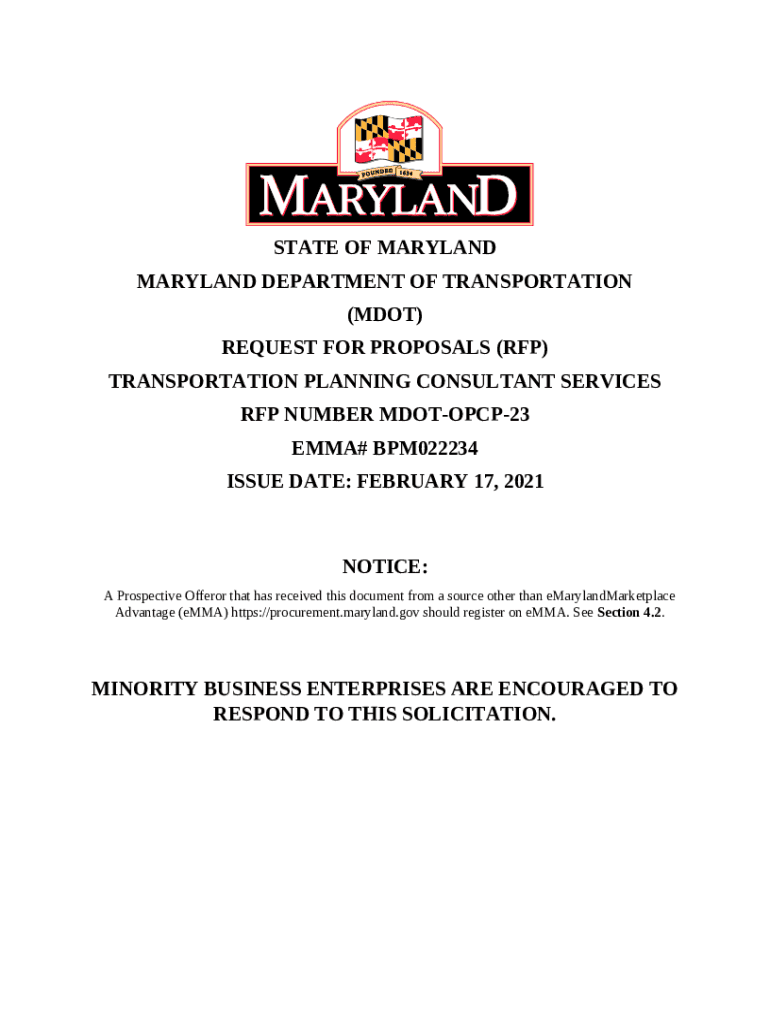 FOUNDED 1634

MARYLAND

STATE OF MARYLAND

MARYLAND DEPARTMENT OF TRANSPORTATION

(MDOT)

REQUEST FOR PROPOSALS (RFP)

TRANSPORTATION PLANNING CONSULTANT SERVICES

RFP NUMBER MDOT-OPCP-23

EMMA# BPM022234

ISSUE DATE: FEBRUARY 17, 2021

NOTICE:

A Prospective Offeror that has received this document from a source other than eMarylandMarketplace Advantage (eMMA) https://procurement.maryland.gov should register on eMMA. See Section 4.2.

MINORITY BUSINESS ENTERPRISES ARE ENCOURAGED TO RESPOND TO THIS SOLICITATION.